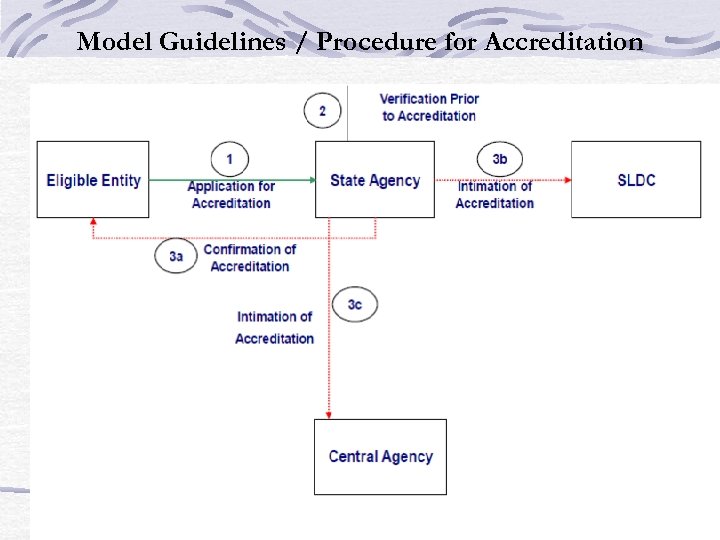 Model Guidelines / Procedure for Accreditation

2

Verification Prior to Accreditation

Eligible Entity

1

Application for Accreditation

State Agency

3b

Intimation of Accreditation

SLDC

3a

Confirmation of Accreditation

3c

Intimation of Accreditation

Central Agency